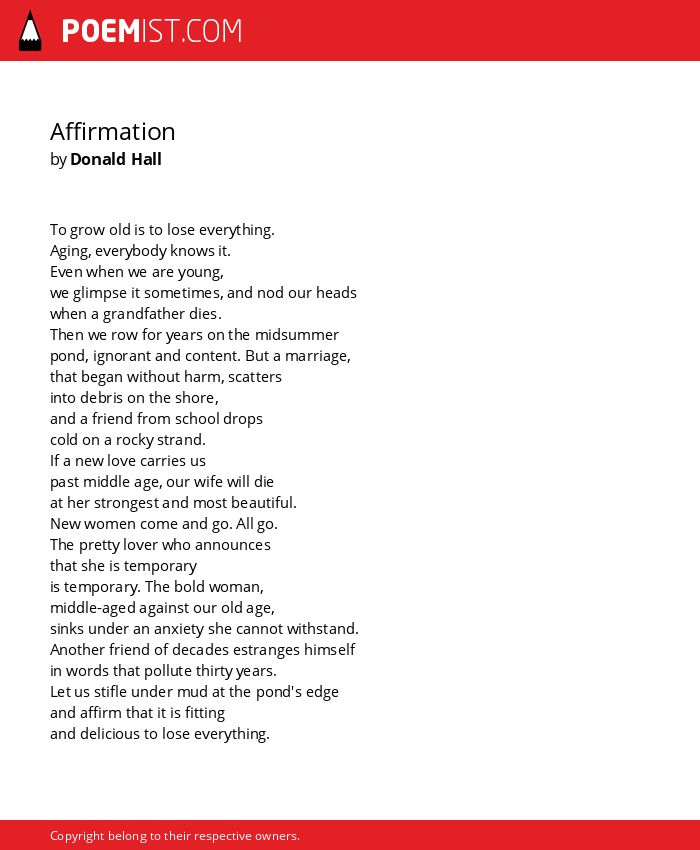 POEMIST.COM

Affirmation
by Donald Hall

To grow old is to lose everything.
Aging, everybody knows it.
Even when we are young,
we glimpse it sometimes, and nod our heads
when a grandfather dies.
Then we row for years on the midsummer
pond, ignorant and content. But a marriage,
that began without harm, scatters
into debris on the shore,
and a friend from school drops
cold on a rocky strand.
If a new love carries us
past middle age, our wife will die
at her strongest and most beautiful.
New women come and go. All go.
The pretty lover who announces
that she is temporary
is temporary. The bold woman,
middle-aged against our old age,
sinks under an anxiety she cannot withstand.
Another friend of decades estranges himself
in words that pollute thirty years.
Let us stifle under mud at the pond's edge
and affirm that it is fitting
and delicious to lose everything.

Copyright belong to their respective owners.